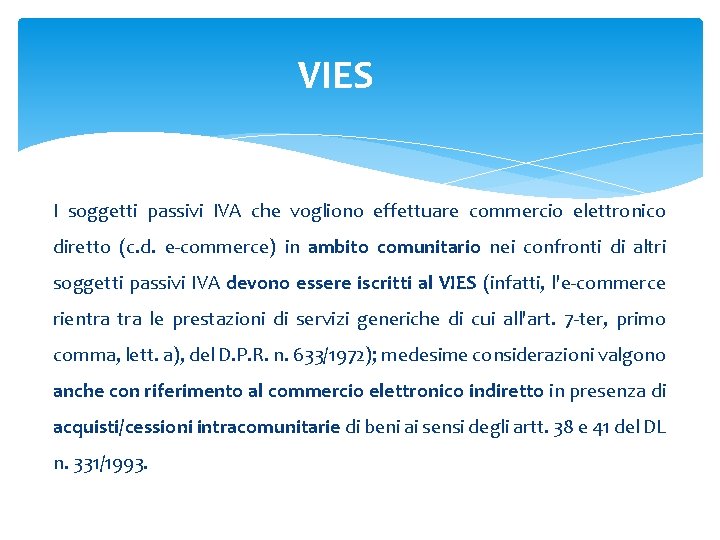 VIES

I soggetti passivi IVA che vogliono effettuare commercio elettronico diretto (c.d. e-commerce) in ambito comunitario nei confronti di altri soggetti passivi IVA devono essere iscritti al VIES (infatti, l'e-commerce rientra tra le prestazioni di servizi generiche di cui all'art. 7-ter, primo comma, lett. a), del D.P.R. n. 633/1972); medesime considerazioni valgono anche con riferimento al commercio elettronico indiretto in presenza di acquisti/cessioni intracomunitarie di beni ai sensi degli artt. 38 e 41 del DL n. 331/1993.